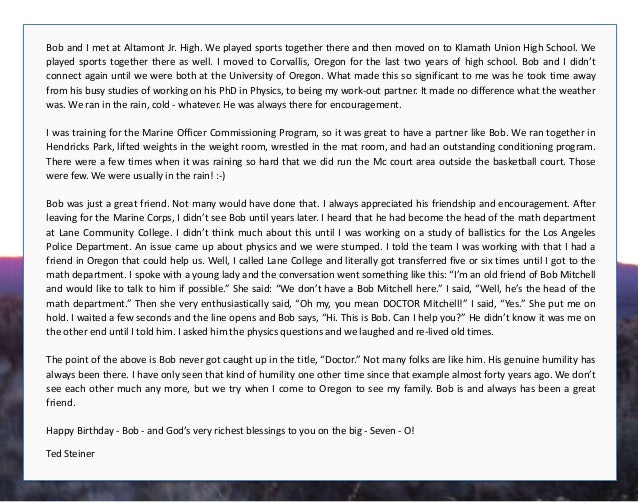 Bob and I met at Altamont Jr. High. We played sports together there and then moved on to Klamath Union High School. We played sports together there as well. I moved to Corvallis, Oregon for the last two years of high school. Bob and I didn't connect again until we were both at the University of Oregon. What made this so significant to me was he took time away from his busy studies of working on his PhD in Physics, to being my work-out partner. It made no difference what the weather was. We ran in the rain, cold - whatever. He was always there for encouragement.

I was training for the Marine Officer Commissioning Program, so it was great to have a partner like Bob. We ran together in Hendricks Park, lifted weights in the weight room, wrestled in the mat room, and had an outstanding conditioning program. There were a few times when it was raining so hard that we did run the Mc court area outside the basketball court. Those were few. We were usually in the rain! :-)

Bob was just a great friend. Not many would have done that. I always appreciated his friendship and encouragement. After leaving for the Marine Corps, I didn't see Bob until years later. I heard that he had become the head of the math department at Lane Community College. I didn't think much about this until I was working on a study of ballistics for the Los Angeles Police Department. An issue came up about physics and we were stumped. I told the team I was working with that I had a friend in Oregon that could help us. Well, I called Lane College and literally got transferred five or six times until I got to the math department. I spoke with a young lady and the conversation went something like this: "I'm an old friend of Bob Mitchell and would like to talk to him if possible." She said: "We don't have a Bob Mitchell here." I said, "Well, he's the head of the math department." Then she very enthusiastically said, "Oh my, you mean DOCTOR Mitchell!" I said, "Yes." She put me on hold. I waited a few seconds and the line opens and Bob says, "Hi. This is Bob. Can I help you?" He didn't know it was me on the other end until I told him. I asked him the physics questions and we laughed and re-lived old times.

The point of the above is Bob never got caught up in the title, "Doctor." Not many folks are like him. His genuine humility has always been there. I have only seen that kind of humility one other time since that example almost forty years ago. We don't see each other much any more, but we try when I come to Oregon to see my family. Bob is and always has been a great friend.

Happy Birthday - Bob - and God's very richest blessings to you on the big - Seven - O!

Ted Steiner